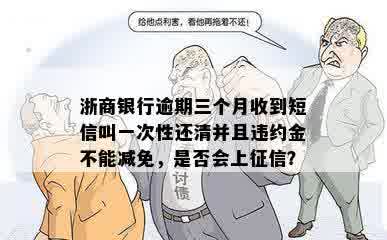 给他点利害，看他再拖着不还！

浙商银行逾期三个月收到短信叫一次性还清并且违约金不能减免，是否会上征信？

讨债